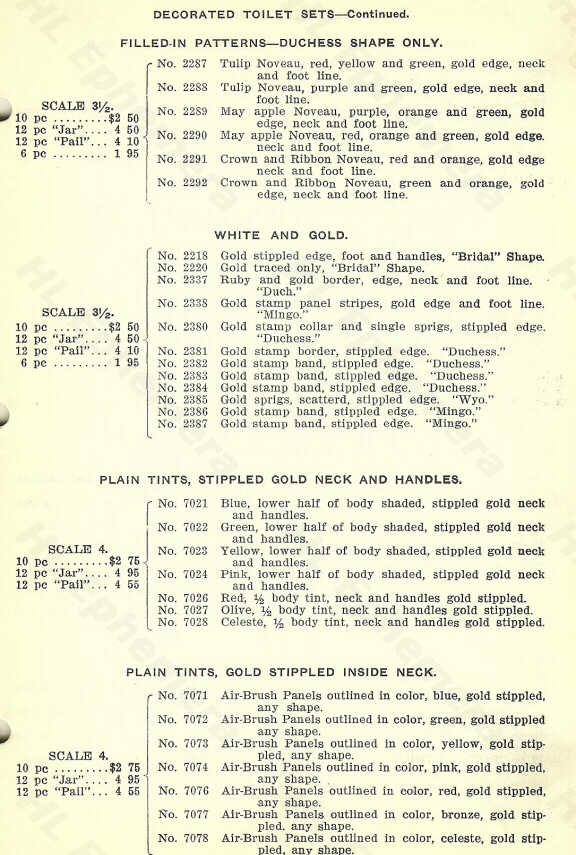 DECORATED TOILET SETS—Continued.

FILLED-IN PATTERNS—DUCHESS SHAPE ONLY.

SCALE 3½.
10 pc .........$2 50
12 pc "Jar".... 4 50
12 pc "Pail"... 4 10
6 pc ......... 1 95

No. 2287 Tulip Noveau, red, yellow and green, gold edge, neck and foot line.
No. 2288 Tulip Noveau, purple and green, gold edge, neck and foot line.
No. 2289 May apple Noveau, purple, orange and green, gold edge, neck and foot line.
No. 2290 May apple Noveau, red, orange and green, gold edge. neck and foot line.
No. 2291 Crown and Ribbon Noveau, red and orange, gold edge neck and foot line.
No. 2292 Crown and Ribbon Noveau, green and orange, gold edge, neck and foot line.

WHITE AND GOLD.

SCALE 3½.
10 pc .........$2 50
12 pc "Jar".... 4 50
12 pc "Pail"... 4 10
6 pc ......... 1 95

No. 2218 Gold stippled edge, foot and handles, "Bridal" Shape.
No. 2220 Gold traced only, "Bridal" Shape.
No. 2337 Ruby and gold border, edge, neck and foot line. "Duch."
No. 2338 Gold stamp panel stripes, gold edge and foot line. "Mingo."
No. 2380 Gold stamp collar and single sprigs, stippled edge. "Duchess."
No. 2381 Gold stamp border, stippled edge. "Duchess."
No. 2382 Gold stamp band, stippled edge. "Duchess."
No. 2383 Gold stamp band, stippled edge. "Duchess."
No. 2384 Gold stamp band, stippled edge. "Duchess."
No. 2385 Gold sprigs, scatterd, stippled edge. "Wyo."
No. 2386 Gold stamp band, stippled edge. "Mingo."
No. 2387 Gold stamp band, stippled edge. "Mingo."

PLAIN TINTS, STIPPLED GOLD NECK AND HANDLES.

SCALE 4.
10 pc .........$2 75
12 pc "Jar".... 4 95
12 pc "Pail"... 4 55

No. 7021 Blue, lower half of body shaded, stippled gold neck and handles.
No. 7022 Green, lower half of body shaded, stippled gold neck and handles.
No. 7023 Yellow, lower half of body shaded, stippled gold neck and handles.
No. 7024 Pink, lower half of body shaded, stippled gold neck and handles.
No. 7026 Red, ½ body tint, neck and handles gold stippled.
No. 7027 Olive, ½ body tint, neck and handles gold stippled.
No. 7028 Celeste, ½ body tint, neck and handles gold stippled.

PLAIN TINTS, GOLD STIPPLED INSIDE NECK.

SCALE 4.
10 pc .........$2 75
12 pc "Jar".... 4 95
12 pc "Pail"... 4 55

No. 7071 Air-Brush Panels outlined in color, blue, gold stippled, any shape.
No. 7072 Air-Brush Panels outlined in color, green, gold stippled any shape.
No. 7073 Air-Brush Panels outlined in color, yellow, gold stippled, any shape.
No. 7074 Air-Brush Panels outlined in color, pink, gold stippled, any shape.
No. 7076 Air-Brush Panels outlined in color, red, gold stippled, any shape.
No. 7077 Air-Brush Panels outlined in color, bronze, gold stippled. any shape.
No. 7078 Air-Brush Panels outlined in color, celeste, gold stippled, any shape.